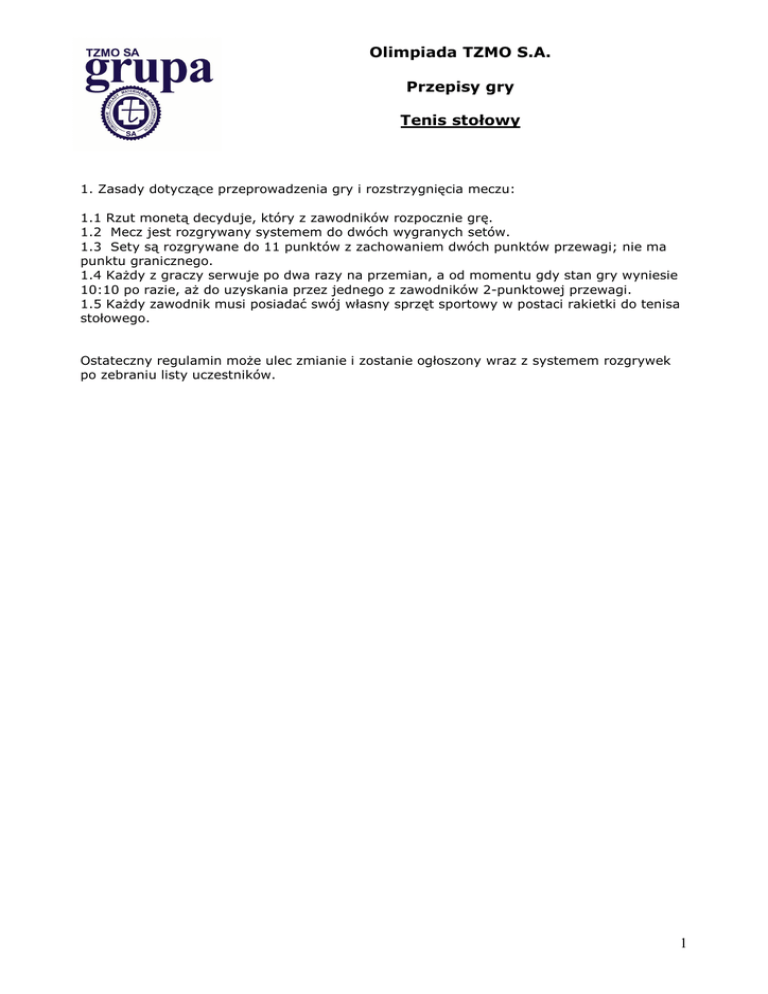 TZMO SA
grupa
SA

Olimpiada TZMO S.A.

Przepisy gry

Tenis stołowy

1. Zasady dotyczące przeprowadzenia gry i rozstrzygnięcia meczu:

1.1 Rzut monetą decyduje, który z zawodników rozpocznie grę.
1.2 Mecz jest rozgrywany systemem do dwóch wygranych setów.
1.3 Sety są rozgrywane do 11 punktów z zachowaniem dwóch punktów przewagi; nie ma punktu granicznego.
1.4 Każdy z graczy serwuje po dwa razy na przemian, a od momentu gdy stan gry wyniesie 10:10 po razie, aż do uzyskania przez jednego z zawodników 2-punktowej przewagi.
1.5 Każdy zawodnik musi posiadać swój własny sprzęt sportowy w postaci rakietki do tenisa stołowego.

Ostateczny regulamin może ulec zmianie i zostanie ogłoszony wraz z systemem rozgrywek po zebraniu listy uczestników.

1